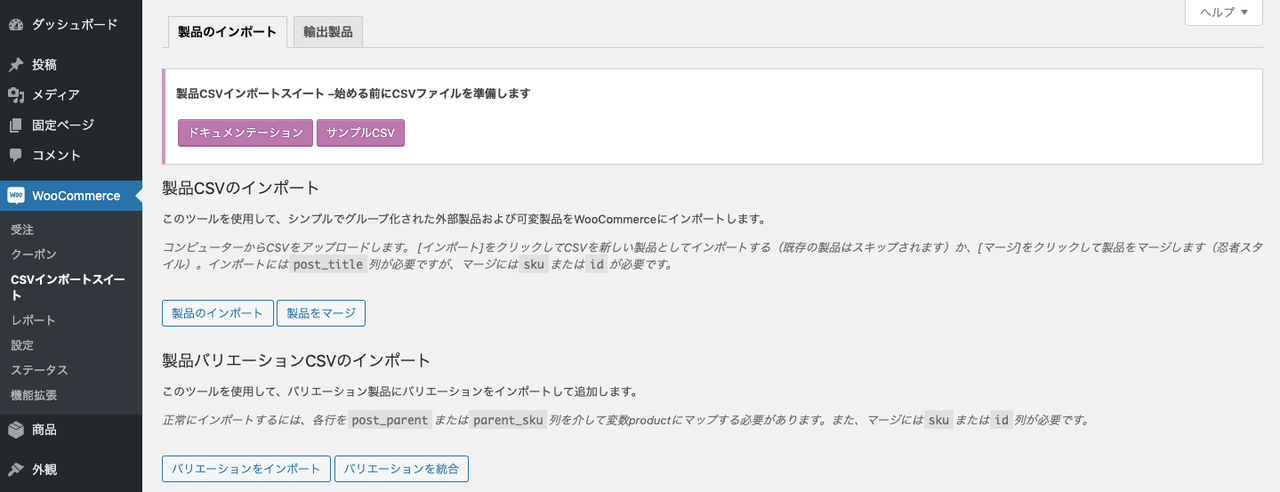 ダッシュボード
投稿
メディア
固定ページ
コメント
WooCommerce
受注
クーポン
CSVインポートスイート
レポート
設定
ステータス
機能拡張
商品
外観

ヘルプ ▼

製品のインポート
輸出製品

製品CSVインポートスイート –始める前にCSVファイルを準備します

ドキュメンテーション
サンプルCSV

製品CSVのインポート

このツールを使用して、シンプルでグループ化された外部製品および可変製品をWooCommerceにインポートします。

コンピューターからCSVをアップロードします。[インポート]をクリックしてCSVを新しい製品としてインポートする（既存の製品はスキップされます）か、[マージ]をクリックして製品をマージします（忍者スタイル）。インポートには post_title 列が必要ですが、マージには sku または id が必要です。

製品のインポート
製品をマージ

製品バリエーションCSVのインポート

このツールを使用して、バリエーション製品にバリエーションをインポートして追加します。

正常にインポートするには、各行を post_parent または parent_sku 列を介して変数productにマップする必要があります。また、マージには sku または id 列が必要です。

バリエーションをインポート
バリエーションを統合